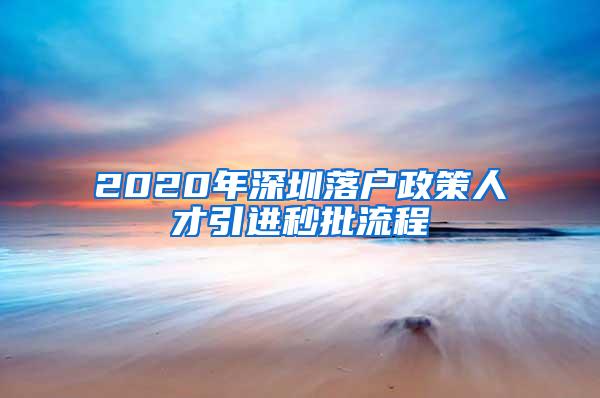 2020年深圳落户政策人才引进秒批流程